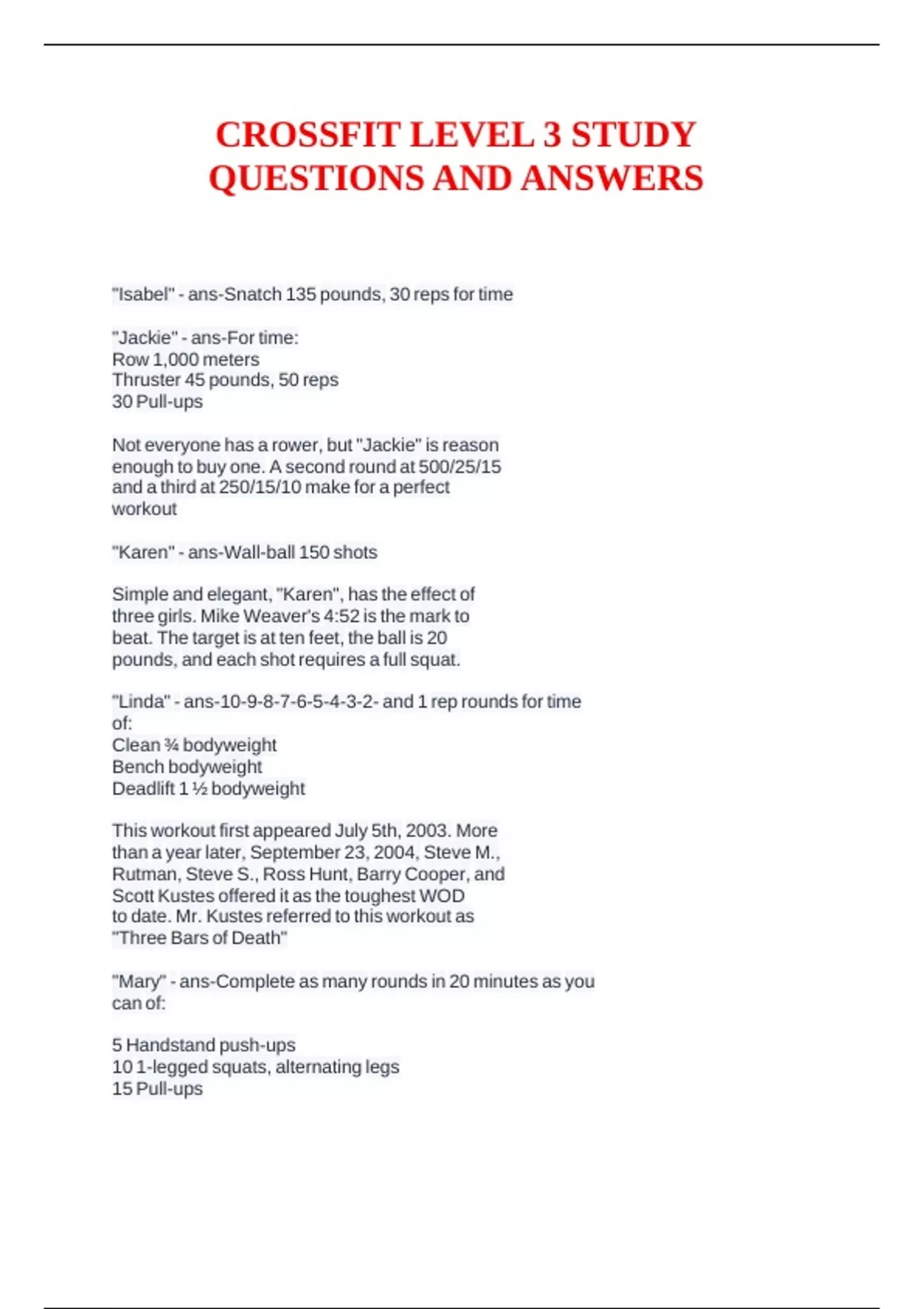 CROSSFIT LEVEL 3 STUDY QUESTIONS AND ANSWERS

"Isabel" - ans-Snatch 135 pounds, 30 reps for time

"Jackie" - ans-For time:
Row 1,000 meters
Thruster 45 pounds, 50 reps
30 Pull-ups

Not everyone has a rower, but "Jackie" is reason enough to buy one. A second round at 500/25/15 and a third at 250/15/10 make for a perfect workout

"Karen" - ans-Wall-ball 150 shots

Simple and elegant, "Karen", has the effect of three girls. Mike Weaver's 4:52 is the mark to beat. The target is at ten feet, the ball is 20 pounds, and each shot requires a full squat.

"Linda" - ans-10-9-8-7-6-5-4-3-2- and 1 rep rounds for time of:
Clean ¾ bodyweight
Bench bodyweight
Deadlift 1 ½ bodyweight

This workout first appeared July 5th, 2003. More than a year later, September 23, 2004, Steve M., Rutman, Steve S., Ross Hunt, Barry Cooper, and Scott Kustes offered it as the toughest WOD to date. Mr. Kustes referred to this workout as "Three Bars of Death"

"Mary" - ans-Complete as many rounds in 20 minutes as you can of:

5 Handstand push-ups
10 1-legged squats, alternating legs
15 Pull-ups